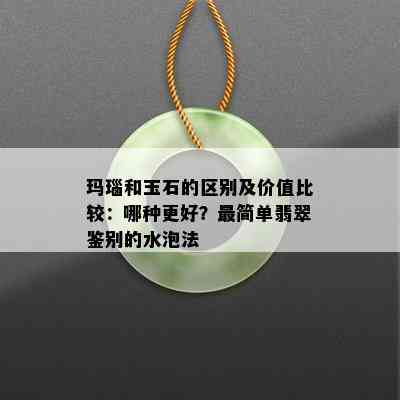 玛瑙和玉石的区别及价值比较：哪种更好？最简单翡翠鉴别的水泡法